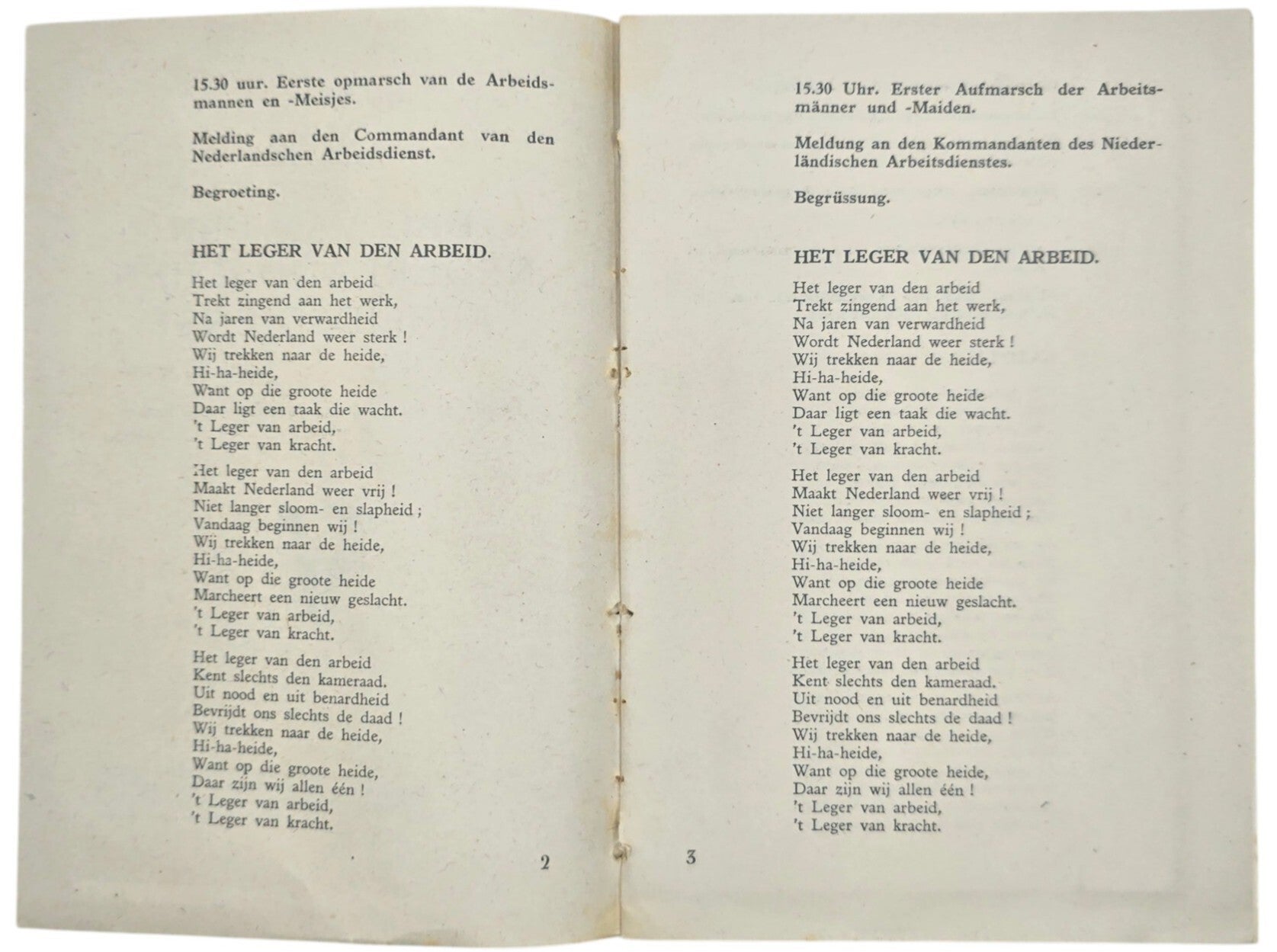 15.30 uur. Eerste opmarsch van de Arbeidsmannen en -Meisjes.

Melding aan den Commandant van den Nederlandschen Arbeidsdienst.

Begroeting.

HET LEGER VAN DEN ARBEID.

Het leger van den arbeid
Trekt zingend aan het werk,
Na jaren van verwardheid
Wordt Nederland weer sterk !
Wij trekken naar de heide,
Hi-ha-heide,
Want op die groote heide
Daar ligt een taak die wacht.
't Leger van arbeid,
't Leger van kracht.

Het leger van den arbeid
Maakt Nederland weer vrij !
Niet langer sloom- en slapheid ;
Vandaag beginnen wij !
Wij trekken naar de heide,
Hi-ha-heide,
Want op die groote heide
Marcheert een nieuw geslacht.
't Leger van arbeid,
't Leger van kracht.

Het leger van den arbeid
Kent slechts den kameraad.
Uit nood en uit benardheid
Bevrijdt ons slechts de daad !
Wij trekken naar de heide,
Hi-ha-heide,
Want op die groote heide,
Daar zijn wij allen één !
't Leger van arbeid,
't Leger van kracht.

2

15.30 Uhr. Erster Aufmarsch der Arbeitsmänner und -Maiden.

Meldung an den Kommandanten des Niederländischen Arbeitsdienstes.

Begrüssung.

HET LEGER VAN DEN ARBEID.

Het leger van den arbeid
Trekt zingend aan het werk,
Na jaren van verwardheid
Wordt Nederland weer sterk !
Wij trekken naar de heide,
Hi-ha-heide,
Want op die groote heide
Daar ligt een taak die wacht.
't Leger van arbeid,
't Leger van kracht.

Het leger van den arbeid
Maakt Nederland weer vrij !
Niet langer sloom- en slapheid ;
Vandaag beginnen wij !
Wij trekken naar de heide,
Hi-ha-heide,
Want op die groote heide
Marcheert een nieuw geslacht.
't Leger van arbeid,
't Leger van kracht.

Het leger van den arbeid
Kent slechts den kameraad.
Uit nood en uit benardheid
Bevrijdt ons slechts de daad !
Wij trekken naar de heide,
Hi-ha-heide,
Want op die groote heide,
Daar zijn wij allen één !
't Leger van arbeid,
't Leger van kracht.

3